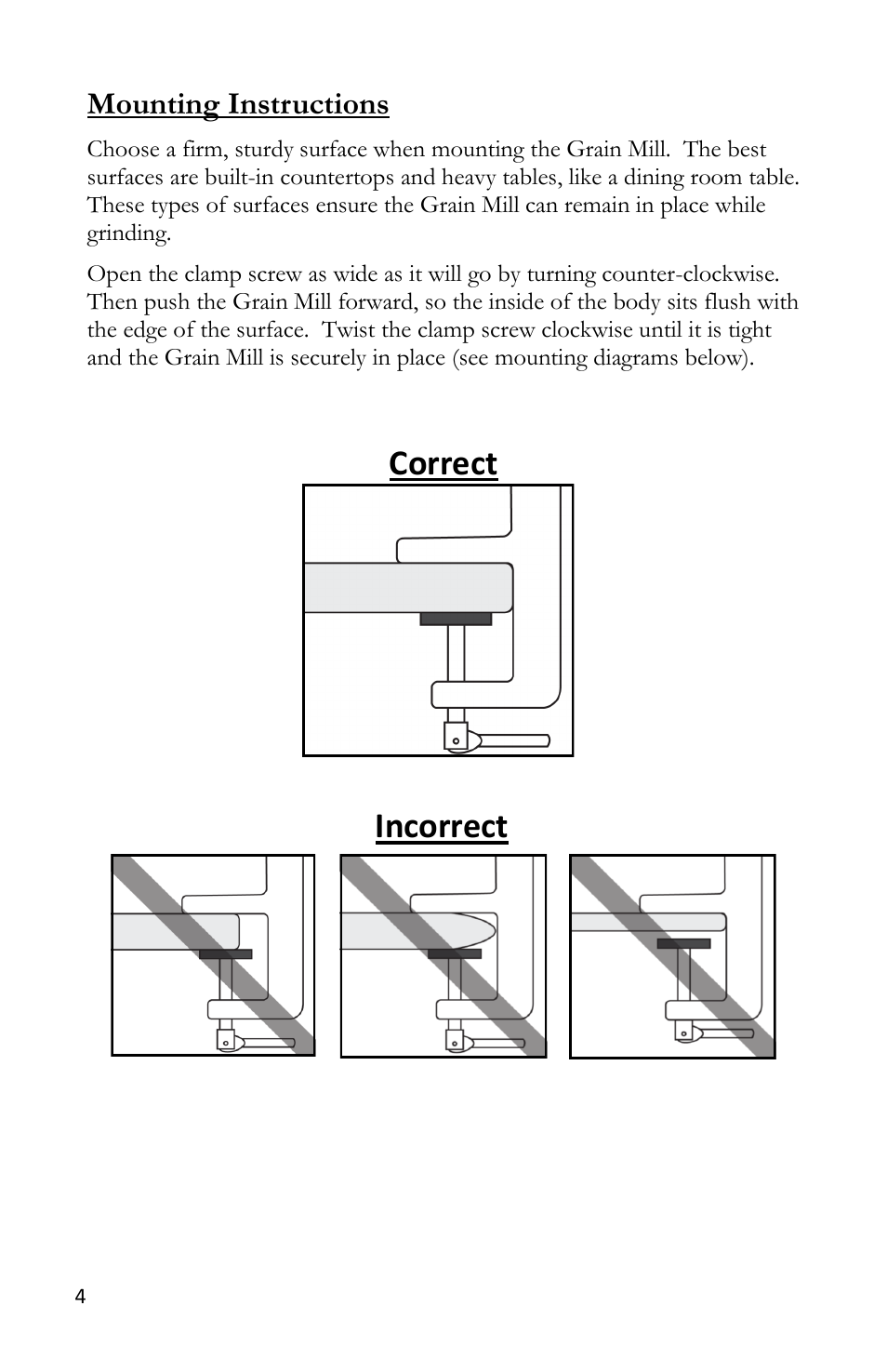 Mounting Instructions

Choose a firm, sturdy surface when mounting the Grain Mill. The best surfaces are built-in countertops and heavy tables, like a dining room table. These types of surfaces ensure the Grain Mill can remain in place while grinding.

Open the clamp screw as wide as it will go by turning counter-clockwise. Then push the Grain Mill forward, so the inside of the body sits flush with the edge of the surface. Twist the clamp screw clockwise until it is tight and the Grain Mill is securely in place (see mounting diagrams below).

Correct

Incorrect

4